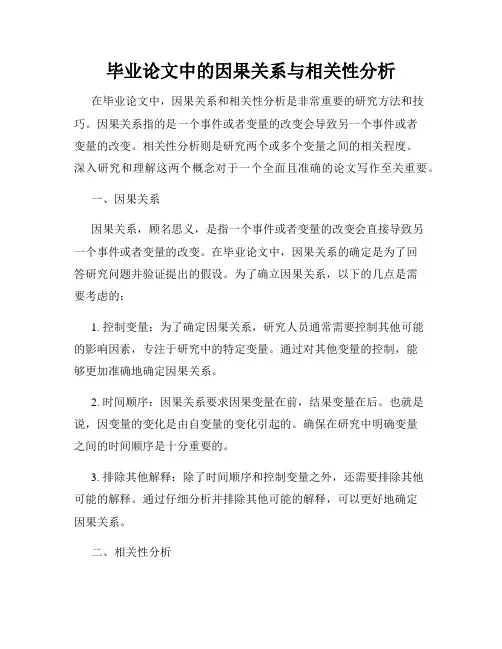 毕业论文中的因果关系与相关性分析

在毕业论文中，因果关系和相关性分析是非常重要的研究方法和技巧。因果关系指的是一个事件或者变量的改变会导致另一个事件或者变量的改变。相关性分析则是研究两个或多个变量之间的相关程度。深入研究和理解这两个概念对于一个全面且准确的论文写作至关重要。

一、因果关系

因果关系，顾名思义，是指一个事件或者变量的改变会直接导致另一个事件或者变量的改变。在毕业论文中，因果关系的确定是为了回答研究问题并验证提出的假设。为了确立因果关系，以下的几点是需要考虑的：

1. 控制变量：为了确定因果关系，研究人员通常需要控制其他可能的影响因素，专注于研究中的特定变量。通过对其他变量的控制，能够更加准确地确定因果关系。

2. 时间顺序：因果关系要求因果变量在前，结果变量在后。也就是说，因变量的变化是由自变量的变化引起的。确保在研究中明确变量之间的时间顺序是十分重要的。

3. 排除其他解释：除了时间顺序和控制变量之外，还需要排除其他可能的解释。通过仔细分析并排除其他可能的解释，可以更好地确定因果关系。

二、相关性分析